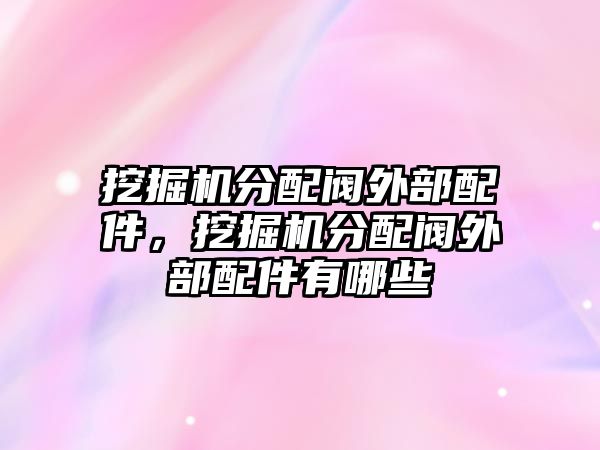 挖掘机分配阀外部配件，挖掘机分配阀外部配件有哪些